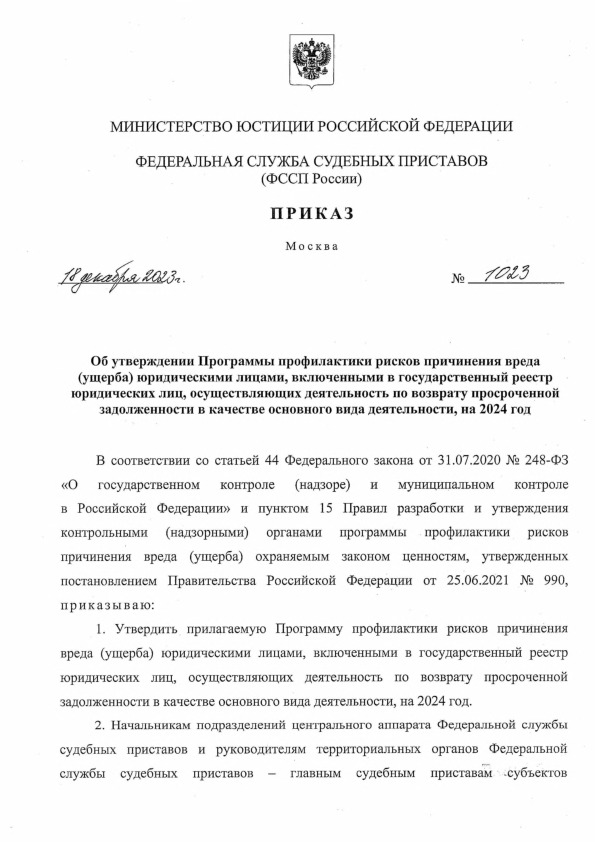 МИНИСТЕРСТВО ЮСТИЦИИ РОССИЙСКОЙ ФЕДЕРАЦИИ

ФЕДЕРАЛЬНАЯ СЛУЖБА СУДЕБНЫХ ПРИСТАВОВ
(ФССП России)

ПРИКАЗ

Москва

18 декабря 2023г. № 1023

Об утверждении Программы профилактики рисков причинения вреда (ущерба) юридическими лицами, включенными в государственный реестр юридических лиц, осуществляющих деятельность по возврату просроченной задолженности в качестве основного вида деятельности, на 2024 год

В соответствии со статьей 44 Федерального закона от 31.07.2020 № 248-ФЗ «О государственном контроле (надзоре) и муниципальном контроле в Российской Федерации» и пунктом 15 Правил разработки и утверждения контрольными (надзорными) органами программы профилактики рисков причинения вреда (ущерба) охраняемым законом ценностям, утвержденных постановлением Правительства Российской Федерации от 25.06.2021 № 990, приказываю:

1. Утвердить прилагаемую Программу профилактики рисков причинения вреда (ущерба) юридическими лицами, включенными в государственный реестр юридических лиц, осуществляющих деятельность по возврату просроченной задолженности в качестве основного вида деятельности, на 2024 год.

2. Начальникам подразделений центрального аппарата Федеральной службы судебных приставов и руководителям территориальных органов Федеральной службы судебных приставов – главным судебным приставам субъектов